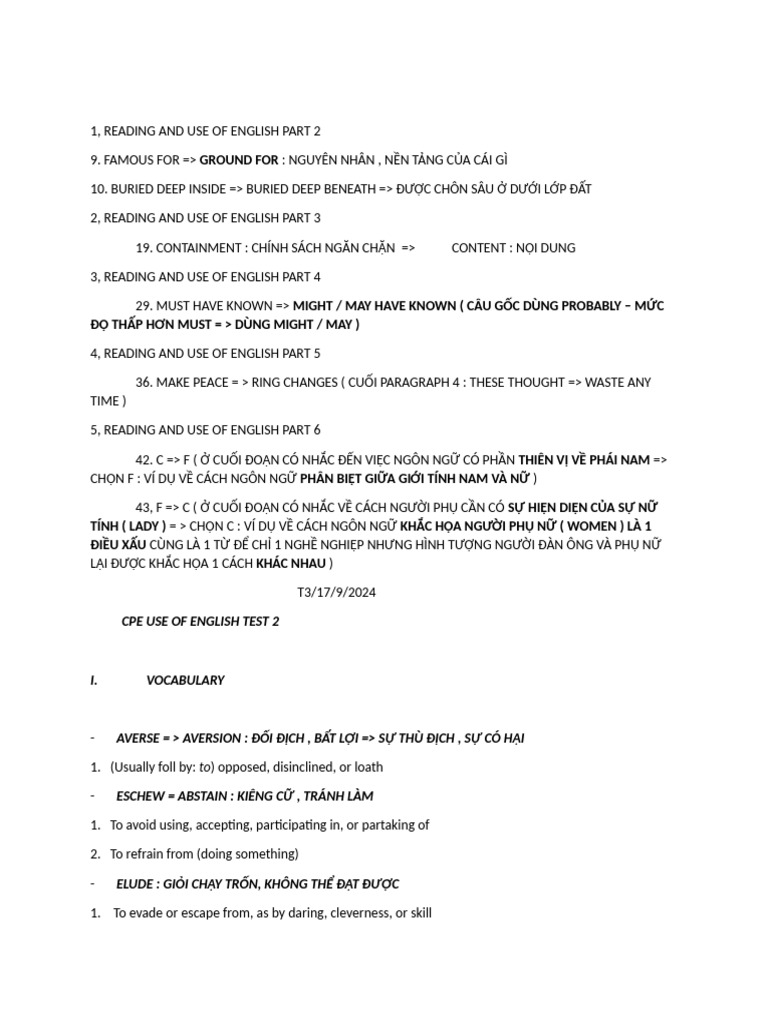 1, READING AND USE OF ENGLISH PART 2

9. FAMOUS FOR => GROUND FOR : NGUYÊN NHÂN , NỀN TẢNG CỦA CÁI GÌ

10. BURIED DEEP INSIDE => BURIED DEEP BENEATH => ĐƯỢC CHÔN SÂU Ở DƯỚI LỚP ĐẤT

2, READING AND USE OF ENGLISH PART 3

19. CONTAINMENT : CHÍNH SÁCH NGĂN CHẶN => CONTENT : NỘI DUNG

3, READING AND USE OF ENGLISH PART 4

29. MUST HAVE KNOWN => MIGHT / MAY HAVE KNOWN ( CÂU GỐC DÙNG PROBABLY – MỨC ĐỘ THẤP HƠN MUST = > DÙNG MIGHT / MAY )

4, READING AND USE OF ENGLISH PART 5

36. MAKE PEACE = > RING CHANGES ( CUỐI PARAGRAPH 4 : THESE THOUGHT => WASTE ANY TIME )

5, READING AND USE OF ENGLISH PART 6

42. C => F ( Ở CUỐI ĐOẠN CÓ NHẮC ĐẾN VIỆC NGÔN NGỮ CÓ PHẦN THIÊN VỊ VỀ PHÁI NAM => CHỌN F : VÍ DỤ VỀ CÁCH NGÔN NGỮ PHÂN BIỆT GIỮA GIỚI TÍNH NAM VÀ NỮ )

43, F => C ( Ở CUỐI ĐOẠN CÓ NHẮC VỀ CÁCH NGƯỜI PHỤ CẦN CÓ SỰ HIỆN DIỆN CỦA SỰ NỮ TÍNH ( LADY ) = > CHỌN C : VÍ DỤ VỀ CÁCH NGÔN NGỮ KHẮC HỌA NGƯỜI PHỤ NỮ ( WOMEN ) LÀ 1 ĐIỀU XẤU CÙNG LÀ 1 TỪ ĐỂ CHỈ 1 NGHỀ NGHIỆP NHƯNG HÌNH TƯỢNG NGƯỜI ĐÀN ÔNG VÀ PHỤ NỮ LẠI ĐƯỢC KHẮC HỌA 1 CÁCH KHÁC NHAU )

T3/17/9/2024

CPE USE OF ENGLISH TEST 2

I. VOCABULARY

- AVERSE = > AVERSION : ĐỐI ĐỊCH , BẤT LỢI => SỰ THÙ ĐỊCH , SỰ CÓ HẠI

1. (Usually foll by: to) opposed, disinclined, or loath

- ESCHEW = ABSTAIN : KIÊNG CỮ , TRÁNH LÀM

1. To avoid using, accepting, participating in, or partaking of

2. To refrain from (doing something)

- ELUDE : GIỎI CHẠY TRỐN, KHÔNG THỂ ĐẠT ĐƯỢC

1. To evade or escape from, as by daring, cleverness, or skill